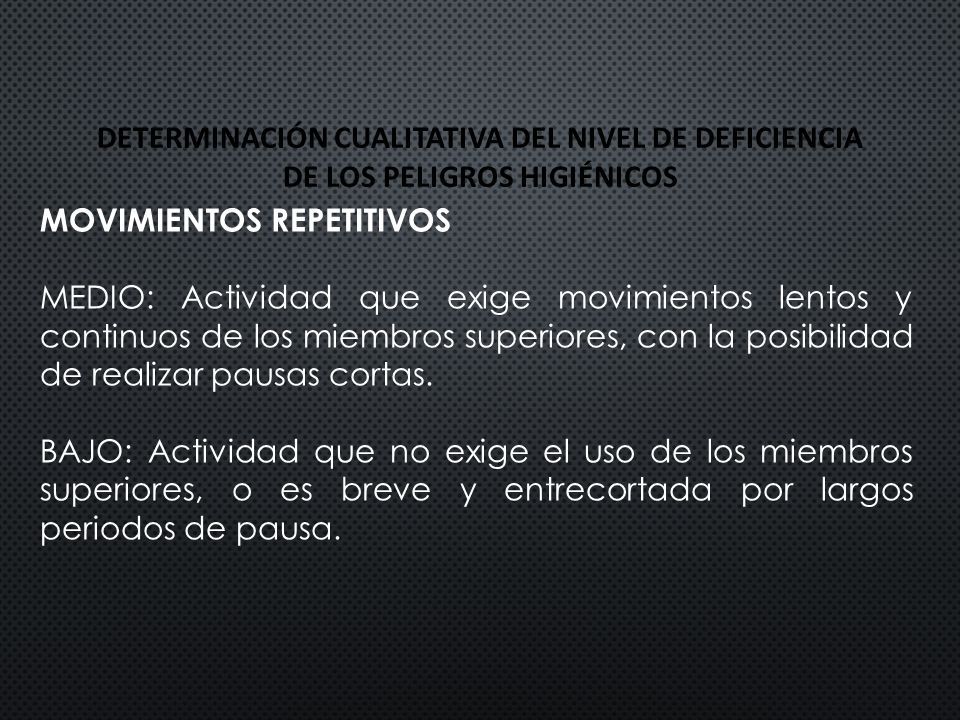 DETERMINACIÓN CUALITATIVA DEL NIVEL DE DEFICIENCIA DE LOS PELIGROS HIGIÉNICOS

MOVIMIENTOS REPETITIVOS

MEDIO: Actividad que exige movimientos lentos y continuos de los miembros superiores, con la posibilidad de realizar pausas cortas.

BAJO: Actividad que no exige el uso de los miembros superiores, o es breve y entrecortada por largos periodos de pausa.